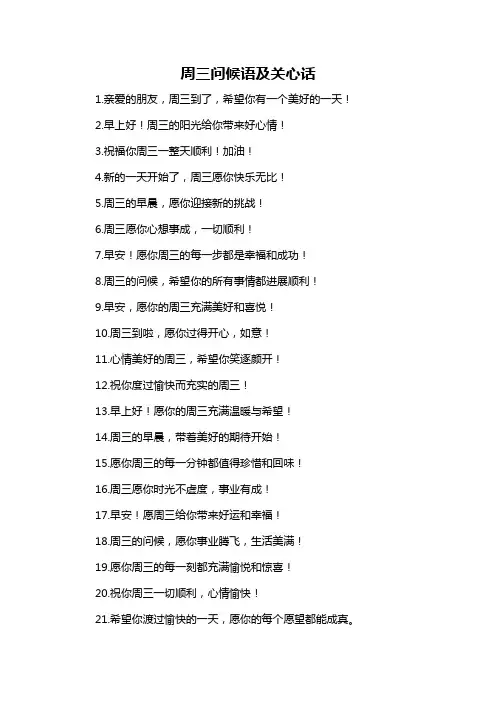 周三问候语及关心话

1.亲爱的朋友，周三到了，希望你有一个美好的一天！

2.早上好！周三的阳光给你带来好心情！

3.祝福你周三一整天顺利！加油！

4.新的一天开始了，周三愿你快乐无比！

5.周三的早晨，愿你迎接新的挑战！

6.周三愿你心想事成，一切顺利！

7.早安！愿你周三的每一步都是幸福和成功！

8.周三的问候，希望你的所有事情都进展顺利！

9.早安，愿你的周三充满美好和喜悦！

10.周三到啦，愿你过得开心，如意！

11.心情美好的周三，希望你笑逐颜开！

12.祝你度过愉快而充实的周三！

13.早上好！愿你的周三充满温暖与希望！

14.周三的早晨，带着美好的期待开始！

15.愿你周三的每一分钟都值得珍惜和回味！

16.周三愿你时光不虚度，事业有成！

17.早安！愿周三给你带来好运和幸福！

18.周三的问候，愿你事业腾飞，生活美满！

19.愿你周三的每一刻都充满愉悦和惊喜！

20.祝你周三一切顺利，心情愉快！

21.希望你渡过愉快的一天，愿你的每个愿望都能成真。